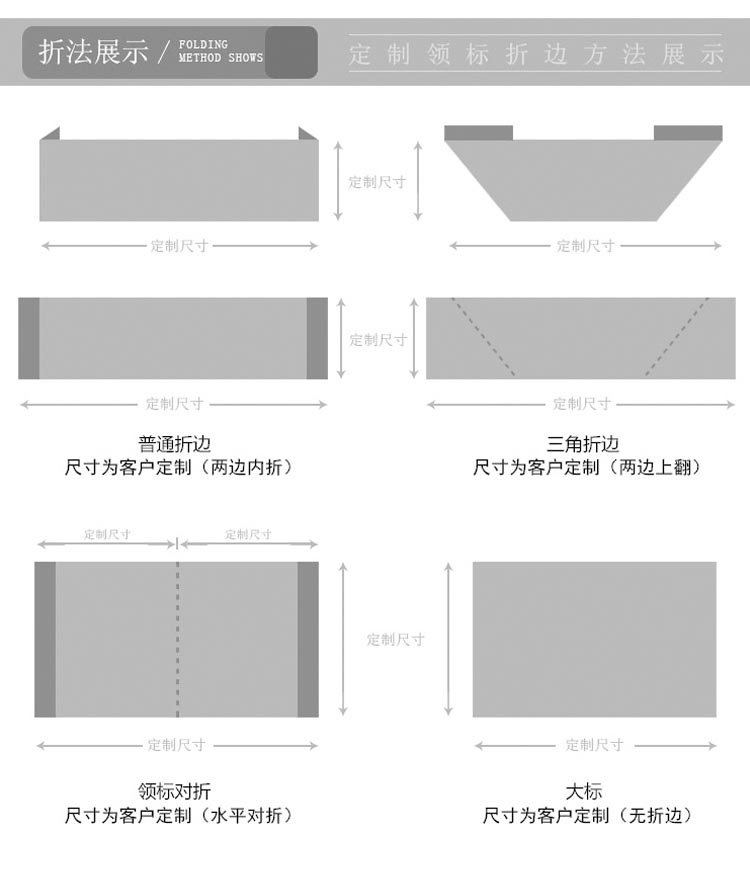 折法展示 / FOLDING METHOD SHOWS

定制领标折边方法展示

定制尺寸

定制尺寸

定制尺寸

定制尺寸

定制尺寸

定制尺寸

普通折边
尺寸为客户定制（两边内折）

三角折边
尺寸为客户定制（两边上翻）

定制尺寸 定制尺寸

定制尺寸

定制尺寸

定制尺寸

领标对折
尺寸为客户定制（水平对折）

大标
尺寸为客户定制（无折边）